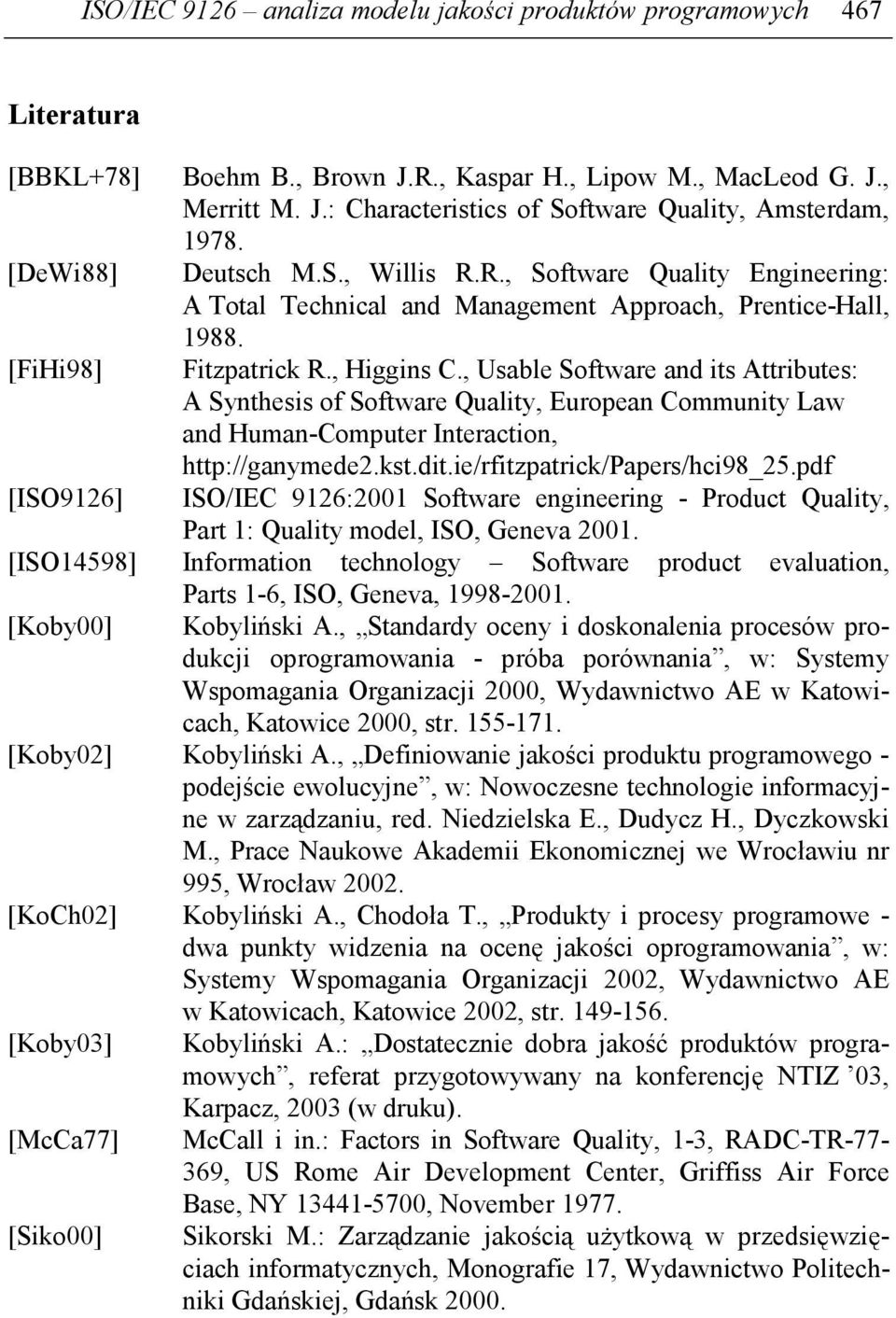 ISO/IEC 9126 – analiza modelu jakości produktów programowych 467

Literatura

[BBKL+78] Boehm B., Brown J.R., Kaspar H., Lipow M., MacLeod G. J., Merritt M. J.: Characteristics of Software Quality, Amsterdam, 1978.

[DeWi88] Deutsch M.S., Willis R.R., Software Quality Engineering: A Total Technical and Management Approach, Prentice-Hall, 1988.

[FiHi98] Fitzpatrick R., Higgins C., Usable Software and its Attributes: A Synthesis of Software Quality, European Community Law and Human-Computer Interaction, http://ganymede2.kst.dit.ie/rfitzpatrick/Papers/hci98_25.pdf

[ISO9126] ISO/IEC 9126:2001 Software engineering - Product Quality, Part 1: Quality model, ISO, Geneva 2001.

[ISO14598] Information technology – Software product evaluation, Parts 1-6, ISO, Geneva, 1998-2001.

[Koby00] Kobyliński A., „Standardy oceny i doskonalenia procesów produkcji oprogramowania - próba porównania”, w: Systemy Wspomagania Organizacji 2000, Wydawnictwo AE w Katowicach, Katowice 2000, str. 155-171.

[Koby02] Kobyliński A., „Definiowanie jakości produktu programowego - podejście ewolucyjne”, w: Nowoczesne technologie informacyjne w zarządzaniu, red. Niedzielska E., Dudycz H., Dyczkowski M., Prace Naukowe Akademii Ekonomicznej we Wrocławiu nr 995, Wrocław 2002.

[KoCh02] Kobyliński A., Chodoła T., „Produkty i procesy programowe - dwa punkty widzenia na ocenę jakości oprogramowania”, w: Systemy Wspomagania Organizacji 2002, Wydawnictwo AE w Katowicach, Katowice 2002, str. 149-156.

[Koby03] Kobyliński A.: „Dostatecznie dobra jakość produktów programowych”, referat przygotowywany na konferencję NTIZ ’03, Karpacz, 2003 (w druku).

[McCa77] McCall i in.: Factors in Software Quality, 1-3, RADC-TR-77-369, US Rome Air Development Center, Griffiss Air Force Base, NY 13441-5700, November 1977.

[Siko00] Sikorski M.: Zarządzanie jakością użytkową w przedsięwzięciach informatycznych, Monografie 17, Wydawnictwo Politechniki Gdańskiej, Gdańsk 2000.